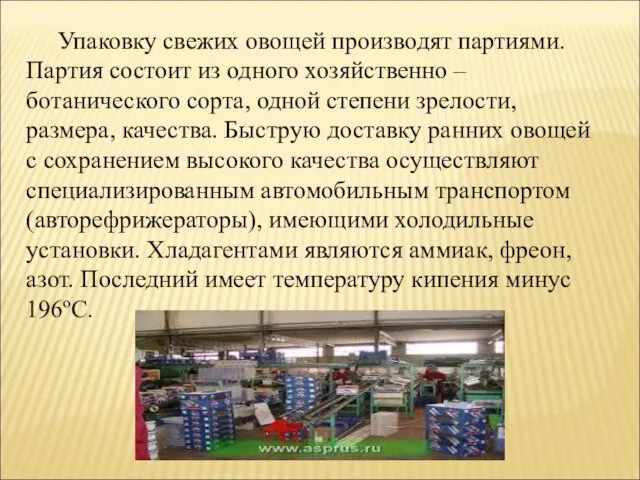 Упаковку свежих овощей производят партиями. Партия состоит из одного хозяйственно – ботанического сорта, одной степени зрелости, размера, качества. Быструю доставку ранних овощей с сохранением высокого качества осуществляют специализированным автомобильным транспортом (авторефрижераторы), имеющими холодильные установки. Хладагентами являются аммиак, фреон, азот. Последний имеет температуру кипения минус 196ºС.

www.asprus.ru